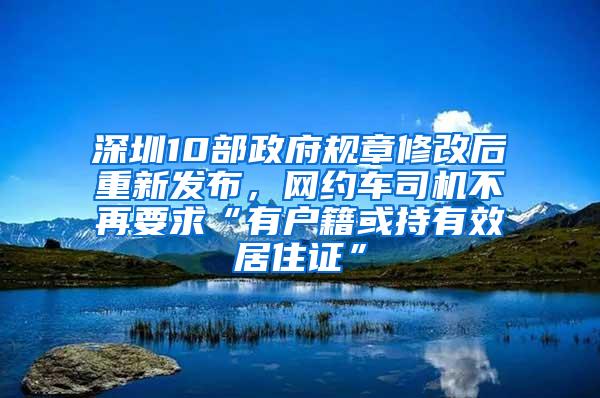 深圳10部政府规章修改后重新发布，网约车司机不再要求“有户籍或持有效居住证”